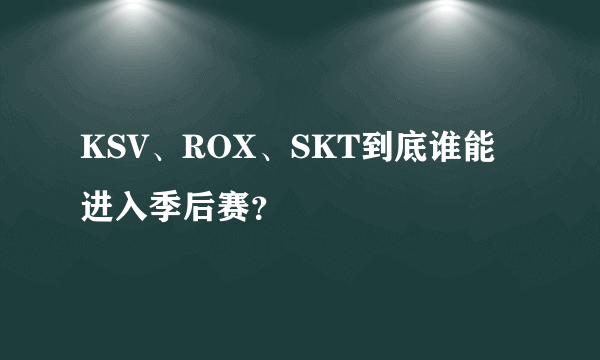 KSV、ROX、SKT到底谁能进入季后赛?